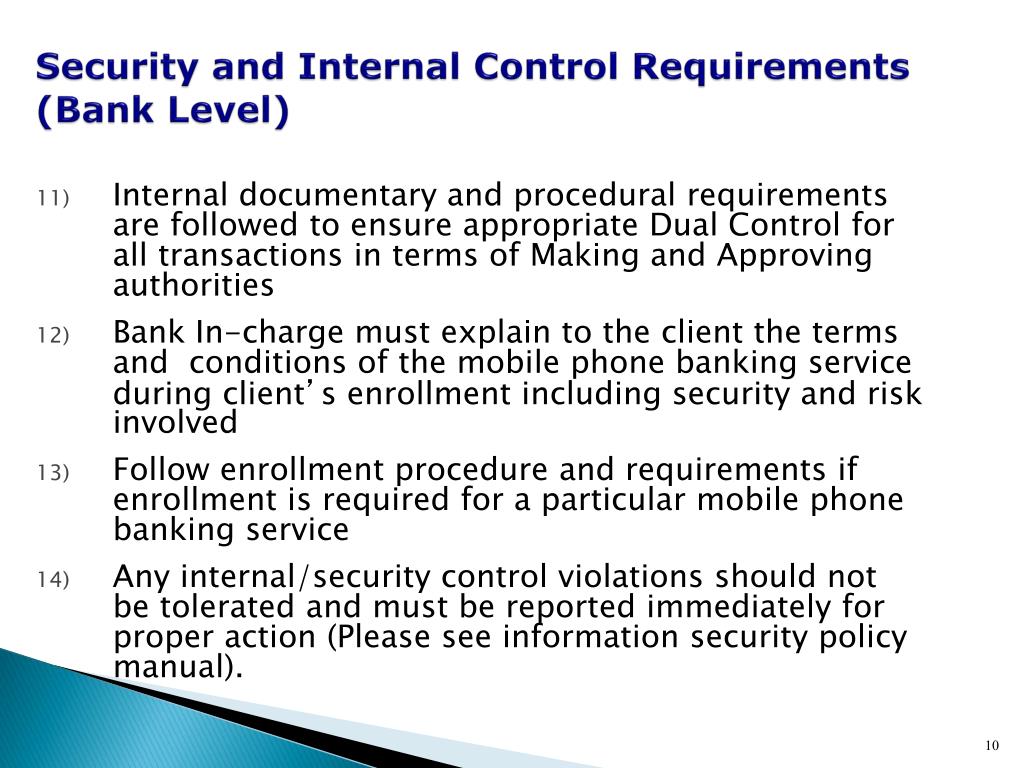 Security and Internal Control Requirements (Bank Level)

11) Internal documentary and procedural requirements are followed to ensure appropriate Dual Control for all transactions in terms of Making and Approving authorities

12) Bank In-charge must explain to the client the terms and conditions of the mobile phone banking service during client's enrollment including security and risk involved

13) Follow enrollment procedure and requirements if enrollment is required for a particular mobile phone banking service

14) Any internal/security control violations should not be tolerated and must be reported immediately for proper action (Please see information security policy manual).

10